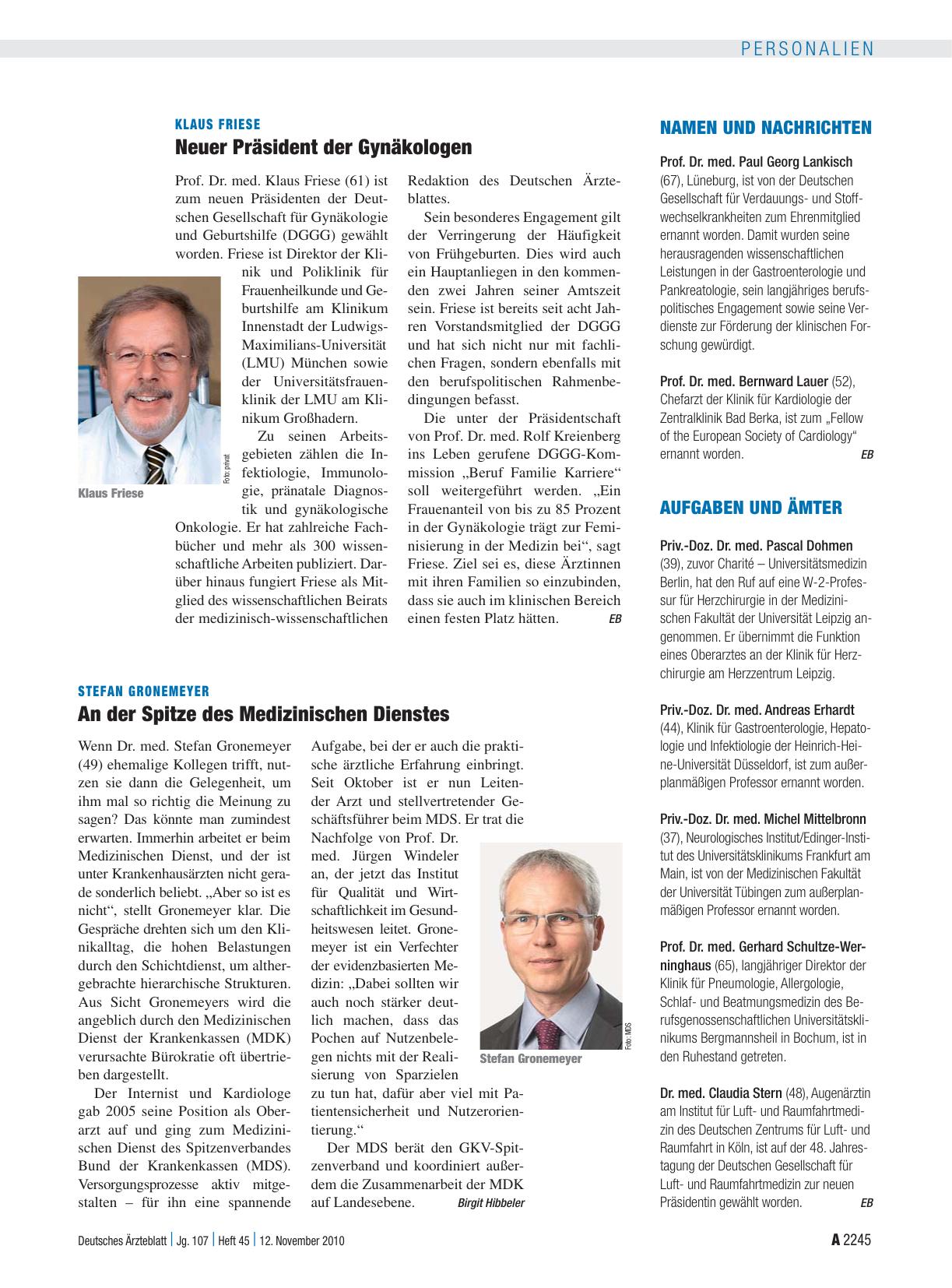 PERSONALIEN

KLAUS FRIESE

Neuer Präsident der Gynäkologen

Prof. Dr. med. Klaus Friese (61) ist zum neuen Präsidenten der Deutschen Gesellschaft für Gynäkologie und Geburtshilfe (DGGG) gewählt worden. Friese ist Direktor der Klinik und Poliklinik für Frauenheilkunde und Geburtshilfe am Klinikum Innenstadt der Ludwigs-Maximilians-Universität (LMU) München sowie der Universitätsfrauenklinik der LMU am Klinikum Großhadern.

Zu seinen Arbeitsgebieten zählen die Infektiologie, Immunologie, pränatale Diagnostik und gynäkologische Onkologie. Er hat zahlreiche Fachbücher und mehr als 300 wissenschaftliche Arbeiten publiziert. Darüber hinaus fungiert Friese als Mitglied des wissenschaftlichen Beirats der medizinisch-wissenschaftlichen Redaktion des Deutschen Ärzteblattes.

Sein besonderes Engagement gilt der Verringerung der Häufigkeit von Frühgeburten. Dies wird auch ein Hauptanliegen in den kommenden zwei Jahren seiner Amtszeit sein. Friese ist bereits seit acht Jahren Vorstandsmitglied der DGGG und hat sich nicht nur mit fachlichen Fragen, sondern ebenfalls mit den berufspolitischen Rahmenbedingungen befasst.

Die unter der Präsidentschaft von Prof. Dr. med. Rolf Kreienberg ins Leben gerufene DGGG-Kommission „Beruf Familie Karriere“ soll weitergeführt werden. „Ein Frauenanteil von bis zu 85 Prozent in der Gynäkologie trägt zur Feminisierung in der Medizin bei“, sagt Friese. Ziel sei es, diese Ärztinnen mit ihren Familien so einzubinden, dass sie auch im klinischen Bereich einen festen Platz hätten. EB

Foto: privat

Klaus Friese

STEFAN GRONEMEYER

An der Spitze des Medizinischen Dienstes

Wenn Dr. med. Stefan Gronemeyer (49) ehemalige Kollegen trifft, nutzen sie dann die Gelegenheit, um ihm mal so richtig die Meinung zu sagen? Das könnte man zumindest erwarten. Immerhin arbeitet er beim Medizinischen Dienst, und der ist unter Krankenhausärzten nicht gerade sonderlich beliebt. „Aber so ist es nicht“, stellt Gronemeyer klar. Die Gespräche drehten sich um den Klinikalltag, die hohen Belastungen durch den Schichtdienst, um althergebrachte hierarchische Strukturen. Aus Sicht Gronemeyers wird die angeblich durch den Medizinischen Dienst der Krankenkassen (MDK) verursachte Bürokratie oft übertrieben dargestellt.

Der Internist und Kardiologe gab 2005 seine Position als Oberarzt auf und ging zum Medizinischen Dienst des Spitzenverbandes Bund der Krankenkassen (MDS). Versorgungsprozesse aktiv mitgestalten – für ihn eine spannende Aufgabe, bei der er auch die praktische ärztliche Erfahrung einbringt. Seit Oktober ist er nun Leitender Arzt und stellvertretender Geschäftsführer beim MDS. Er trat die Nachfolge von Prof. Dr. med. Jürgen Windeler an, der jetzt das Institut für Qualität und Wirtschaftlichkeit im Gesundheitswesen leitet. Gronemeyer ist ein Verfechter der evidenzbasierten Medizin: „Dabei sollten wir auch noch stärker deutlich machen, dass das Pochen auf Nutzenbelegen nichts mit der Realisierung von Sparzielen zu tun hat, dafür aber viel mit Patientensicherheit und Nutzerorientierung.“

Der MDS berät den GKV-Spitzenverband und koordiniert außerdem die Zusammenarbeit der MDK auf Landesebene. Birgit Hibbeler

Foto: MDS

Stefan Gronemeyer

NAMEN UND NACHRICHTEN

Prof. Dr. med. Paul Georg Lankisch (67), Lüneburg, ist von der Deutschen Gesellschaft für Verdauungs- und Stoffwechselkrankheiten zum Ehrenmitglied ernannt worden. Damit wurden seine herausragenden wissenschaftlichen Leistungen in der Gastroenterologie und Pankreatologie, sein langjähriges berufspolitisches Engagement sowie seine Verdienste zur Förderung der klinischen Forschung gewürdigt.

Prof. Dr. med. Bernward Lauer (52), Chefarzt der Klinik für Kardiologie der Zentralklinik Bad Berka, ist zum „Fellow of the European Society of Cardiology“ ernannt worden. EB

AUFGABEN UND ÄMTER

Priv.-Doz. Dr. med. Pascal Dohmen (39), zuvor Charité – Universitätsmedizin Berlin, hat den Ruf auf eine W-2-Professur für Herzchirurgie in der Medizinischen Fakultät der Universität Leipzig angenommen. Er übernimmt die Funktion eines Oberarztes an der Klinik für Herzchirurgie am Herzzentrum Leipzig.

Priv.-Doz. Dr. med. Andreas Erhardt (44), Klinik für Gastroenterologie, Hepatologie und Infektiologie der Heinrich-Heine-Universität Düsseldorf, ist zum außerplanmäßigen Professor ernannt worden.

Priv.-Doz. Dr. med. Michel Mittelbronn (37), Neurologisches Institut/Edinger-Institut des Universitätsklinikums Frankfurt am Main, ist von der Medizinischen Fakultät der Universität Tübingen zum außerplanmäßigen Professor ernannt worden.

Prof. Dr. med. Gerhard Schultze-Werninghaus (65), langjähriger Direktor der Klinik für Pneumologie, Allergologie, Schlaf- und Beatmungsmedizin des Berufsgenossenschaftlichen Universitätsklinikums Bergmannsheil in Bochum, ist in den Ruhestand getreten.

Dr. med. Claudia Stern (48), Augenärztin am Institut für Luft- und Raumfahrtmedizin des Deutschen Zentrums für Luft- und Raumfahrt in Köln, ist auf der 48. Jahrestagung der Deutschen Gesellschaft für Luft- und Raumfahrtmedizin zur neuen Präsidentin gewählt worden. EB

Deutsches Ärzteblatt | Jg. 107 | Heft 45 | 12. November 2010

A 2245